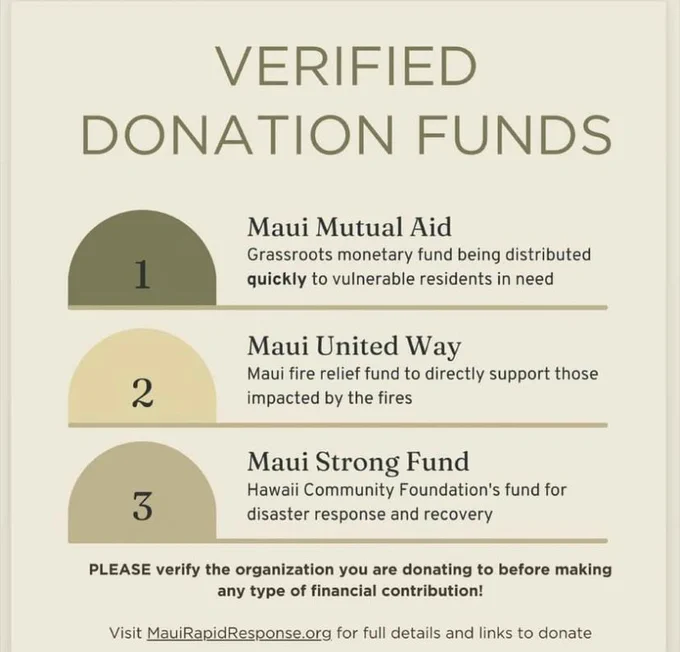 VERIFIED
DONATION FUNDS

1

Maui Mutual Aid

Grassroots monetary fund being distributed quickly to vulnerable residents in need

2

Maui United Way

Maui fire relief fund to directly support those impacted by the fires

3

Maui Strong Fund

Hawaii Community Foundation's fund for disaster response and recovery

PLEASE verify the organization you are donating to before making any type of financial contribution!

Visit MauiRapidResponse.org for full details and links to donate